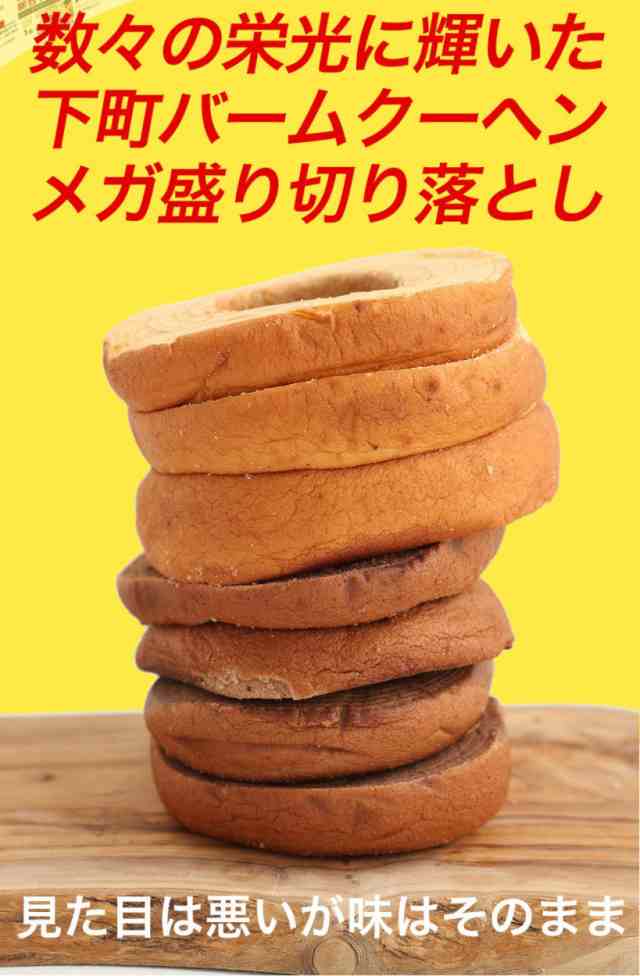 数々の栄光に輝いた
下町バームクーヘン
メガ盛り切り落とし

見た目は悪いが味はそのまま